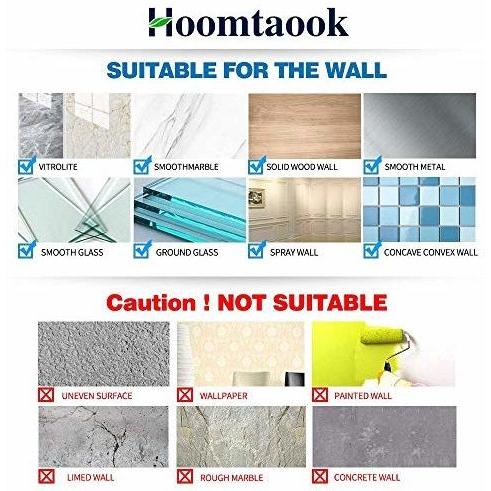 Hoomtaook

SUITABLE FOR THE WALL

VITROLITE
SMOOTHMARBLE
SOLID WOOD WALL
SMOOTH METAL
SMOOTH GLASS
GROUND GLASS
SPRAY WALL
CONCAVE CONVEX WALL

Caution ! NOT SUITABLE

UNEVEN SURFACE
WALLPAPER
PAINTED WALL
LIMED WALL
ROUGH MARBLE
CONCRETE WALL